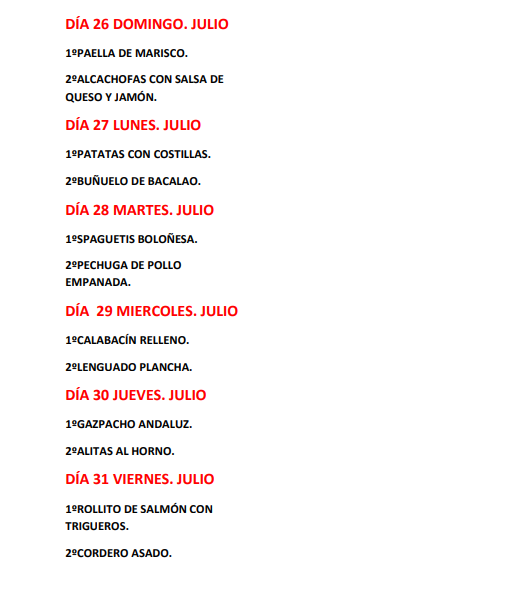 DÍA 26 DOMINGO. JULIO

1ºPAELLA DE MARISCO.

2ºALCACHOFAS CON SALSA DE QUESO Y JAMÓN.

DÍA 27 LUNES. JULIO

1ºPATATAS CON COSTILLAS.

2ºBUÑUELO DE BACALAO.

DÍA 28 MARTES. JULIO

1ºSPAGUETIS BOLOÑESA.

2ºPECHUGA DE POLLO EMPANADA.

DÍA 29 MIERCOLES. JULIO

1ºCALABACÍN RELLENO.

2ºLENGUADO PLANCHA.

DÍA 30 JUEVES. JULIO

1ºGAZPACHO ANDALUZ.

2ºALITAS AL HORNO.

DÍA 31 VIERNES. JULIO

1ºROLLITO DE SALMÓN CON TRIGUEROS.

2ºCORDERO ASADO.